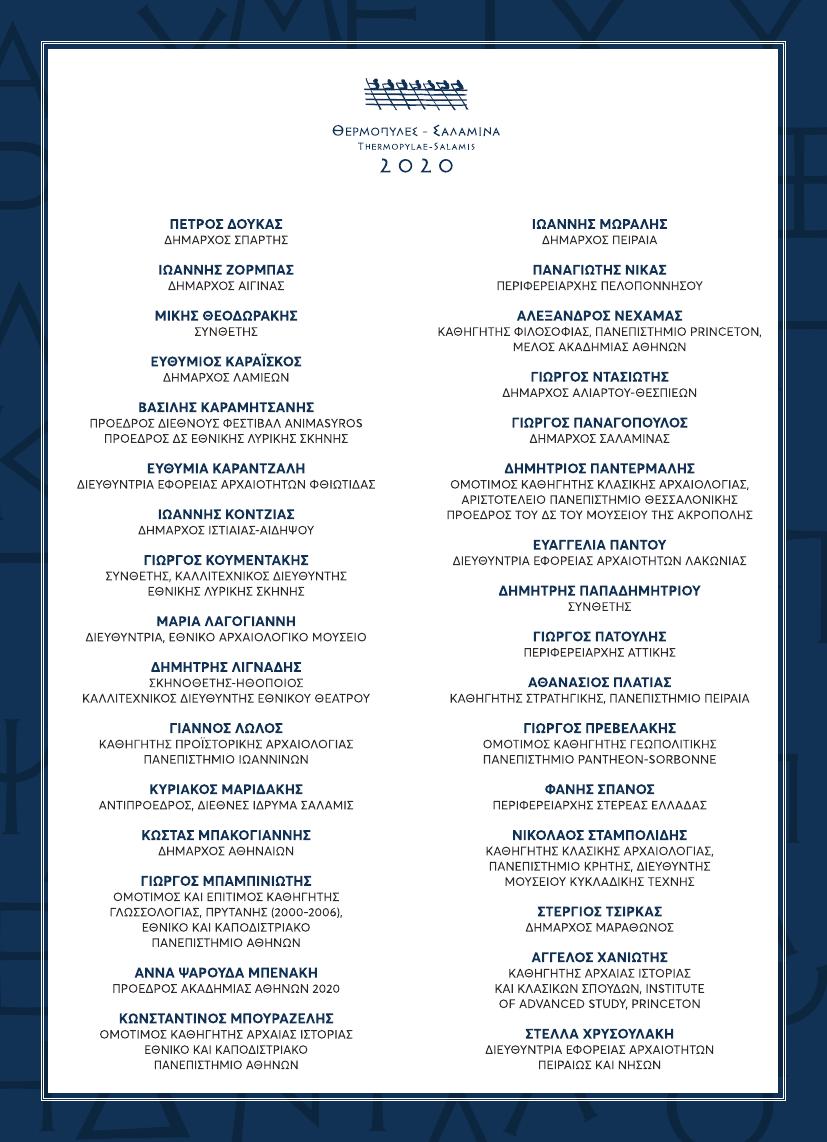 ΘΕΡΜΟΠΥΛΕΣ - ΣΑΛΑΜΙΝΑ
THERMOPYLAE-SALAMIS
2020

ΠΕΤΡΟΣ ΔΟΥΚΑΣ
ΔΗΜΑΡΧΟΣ ΣΠΑΡΤΗΣ

ΙΩΑΝΝΗΣ ΖΟΡΜΠΑΣ
ΔΗΜΑΡΧΟΣ ΑΙΓΙΝΑΣ

ΜΙΚΗΣ ΘΕΟΔΩΡΑΚΗΣ
ΣΥΝΘΕΤΗΣ

ΕΥΘΥΜΙΟΣ ΚΑΡΑΪΣΚΟΣ
ΔΗΜΑΡΧΟΣ ΛΑΜΙΕΩΝ

ΒΑΣΙΛΗΣ ΚΑΡΑΜΗΤΣΑΝΗΣ
ΠΡΟΕΔΡΟΣ ΔΙΕΘΝΟΥΣ ΦΕΣΤΙΒΑΛ ANIMASYROS
ΠΡΟΕΔΡΟΣ ΔΣ ΕΘΝΙΚΗΣ ΛΥΡΙΚΗΣ ΣΚΗΝΗΣ

ΕΥΘΥΜΙΑ ΚΑΡΑΝΤΖΑΛΗ
ΔΙΕΥΘΥΝΤΡΙΑ ΕΦΟΡΕΙΑΣ ΑΡΧΑΙΟΤΗΤΩΝ ΦΘΙΩΤΙΔΑΣ

ΙΩΑΝΝΗΣ ΚΟΝΤΖΙΑΣ
ΔΗΜΑΡΧΟΣ ΙΣΤΙΑΙΑΣ-ΑΙΔΗΨΟΥ

ΓΙΩΡΓΟΣ ΚΟΥΜΕΝΤΑΚΗΣ
ΣΥΝΘΕΤΗΣ, ΚΑΛΛΙΤΕΧΝΙΚΟΣ ΔΙΕΥΘΥΝΤΗΣ
ΕΘΝΙΚΗΣ ΛΥΡΙΚΗΣ ΣΚΗΝΗΣ

ΜΑΡΙΑ ΛΑΓΟΓΙΑΝΝΗ
ΔΙΕΥΘΥΝΤΡΙΑ, ΕΘΝΙΚΟ ΑΡΧΑΙΟΛΟΓΙΚΟ ΜΟΥΣΕΙΟ

ΔΗΜΗΤΡΗΣ ΛΙΓΝΑΔΗΣ
ΣΚΗΝΟΘΕΤΗΣ-ΗΘΟΠΟΙΟΣ
ΚΑΛΛΙΤΕΧΝΙΚΟΣ ΔΙΕΥΘΥΝΤΗΣ ΕΘΝΙΚΟΥ ΘΕΑΤΡΟΥ

ΓΙΑΝΝΟΣ ΛΩΛΟΣ
ΚΑΘΗΓΗΤΗΣ ΠΡΟΪΣΤΟΡΙΚΗΣ ΑΡΧΑΙΟΛΟΓΙΑΣ
ΠΑΝΕΠΙΣΤΗΜΙΟ ΙΩΑΝΝΙΝΩΝ

ΚΥΡΙΑΚΟΣ ΜΑΡΙΔΑΚΗΣ
ΑΝΤΙΠΡΟΕΔΡΟΣ, ΔΙΕΘΝΕΣ ΙΔΡΥΜΑ ΣΑΛΑΜΙΣ

ΚΩΣΤΑΣ ΜΠΑΚΟΓΙΑΝΝΗΣ
ΔΗΜΑΡΧΟΣ ΑΘΗΝΑΙΩΝ

ΓΙΩΡΓΟΣ ΜΠΑΜΠΙΝΙΩΤΗΣ
ΟΜΟΤΙΜΟΣ ΚΑΙ ΕΠΙΤΙΜΟΣ ΚΑΘΗΓΗΤΗΣ
ΓΛΩΣΣΟΛΟΓΙΑΣ, ΠΡΥΤΑΝΗΣ (2000-2006),
ΕΘΝΙΚΟ ΚΑΙ ΚΑΠΟΔΙΣΤΡΙΑΚΟ
ΠΑΝΕΠΙΣΤΗΜΙΟ ΑΘΗΝΩΝ

ΑΝΝΑ ΨΑΡΟΥΔΑ ΜΠΕΝΑΚΗ
ΠΡΟΕΔΡΟΣ ΑΚΑΔΗΜΙΑΣ ΑΘΗΝΩΝ 2020

ΚΩΝΣΤΑΝΤΙΝΟΣ ΜΠΟΥΡΑΖΕΛΗΣ
ΟΜΟΤΙΜΟΣ ΚΑΘΗΓΗΤΗΣ ΑΡΧΑΙΑΣ ΙΣΤΟΡΙΑΣ
ΕΘΝΙΚΟ ΚΑΙ ΚΑΠΟΔΙΣΤΡΙΑΚΟ
ΠΑΝΕΠΙΣΤΗΜΙΟ ΑΘΗΝΩΝ

ΙΩΑΝΝΗΣ ΜΩΡΑΛΗΣ
ΔΗΜΑΡΧΟΣ ΠΕΙΡΑΙΑ

ΠΑΝΑΓΙΩΤΗΣ ΝΙΚΑΣ
ΠΕΡΙΦΕΡΕΙΑΡΧΗΣ ΠΕΛΟΠΟΝΝΗΣΟΥ

ΑΛΕΞΑΝΔΡΟΣ ΝΕΧΑΜΑΣ
ΚΑΘΗΓΗΤΗΣ ΦΙΛΟΣΟΦΙΑΣ, ΠΑΝΕΠΙΣΤΗΜΙΟ PRINCETON,
ΜΕΛΟΣ ΑΚΑΔΗΜΙΑΣ ΑΘΗΝΩΝ

ΓΙΩΡΓΟΣ ΝΤΑΣΙΩΤΗΣ
ΔΗΜΑΡΧΟΣ ΑΛΙΑΡΤΟΥ-ΘΕΣΠΙΕΩΝ

ΓΙΩΡΓΟΣ ΠΑΝΑΓΟΠΟΥΛΟΣ
ΔΗΜΑΡΧΟΣ ΣΑΛΑΜΙΝΑΣ

ΔΗΜΗΤΡΙΟΣ ΠΑΝΤΕΡΜΑΛΗΣ
ΟΜΟΤΙΜΟΣ ΚΑΘΗΓΗΤΗΣ ΚΛΑΣΙΚΗΣ ΑΡΧΑΙΟΛΟΓΙΑΣ,
ΑΡΙΣΤΟΤΕΛΕΙΟ ΠΑΝΕΠΙΣΤΗΜΙΟ ΘΕΣΣΑΛΟΝΙΚΗΣ
ΠΡΟΕΔΡΟΣ ΤΟΥ ΔΣ ΤΟΥ ΜΟΥΣΕΙΟΥ ΤΗΣ ΑΚΡΟΠΟΛΗΣ

ΕΥΑΓΓΕΛΙΑ ΠΑΝΤΟΥ
ΔΙΕΥΘΥΝΤΡΙΑ ΕΦΟΡΕΙΑΣ ΑΡΧΑΙΟΤΗΤΩΝ ΛΑΚΩΝΙΑΣ

ΔΗΜΗΤΡΗΣ ΠΑΠΑΔΗΜΗΤΡΙΟΥ
ΣΥΝΘΕΤΗΣ

ΓΙΩΡΓΟΣ ΠΑΤΟΥΛΗΣ
ΠΕΡΙΦΕΡΕΙΑΡΧΗΣ ΑΤΤΙΚΗΣ

ΑΘΑΝΑΣΙΟΣ ΠΛΑΤΙΑΣ
ΚΑΘΗΓΗΤΗΣ ΣΤΡΑΤΗΓΙΚΗΣ, ΠΑΝΕΠΙΣΤΗΜΙΟ ΠΕΙΡΑΙΑ

ΓΙΩΡΓΟΣ ΠΡΕΒΕΛΑΚΗΣ
ΟΜΟΤΙΜΟΣ ΚΑΘΗΓΗΤΗΣ ΓΕΩΠΟΛΙΤΙΚΗΣ
ΠΑΝΕΠΙΣΤΗΜΙΟ PANTHEON-SORBONNE

ΦΑΝΗΣ ΣΠΑΝΟΣ
ΠΕΡΙΦΕΡΕΙΑΡΧΗΣ ΣΤΕΡΕΑΣ ΕΛΛΑΔΑΣ

ΝΙΚΟΛΑΟΣ ΣΤΑΜΠΟΛΙΔΗΣ
ΚΑΘΗΓΗΤΗΣ ΚΛΑΣΙΚΗΣ ΑΡΧΑΙΟΛΟΓΙΑΣ,
ΠΑΝΕΠΙΣΤΗΜΙΟ ΚΡΗΤΗΣ, ΔΙΕΥΘΥΝΤΗΣ
ΜΟΥΣΕΙΟΥ ΚΥΚΛΑΔΙΚΗΣ ΤΕΧΝΗΣ

ΣΤΕΡΓΙΟΣ ΤΣΙΡΚΑΣ
ΔΗΜΑΡΧΟΣ ΜΑΡΑΘΩΝΟΣ

ΑΓΓΕΛΟΣ ΧΑΝΙΩΤΗΣ
ΚΑΘΗΓΗΤΗΣ ΑΡΧΑΙΑΣ ΙΣΤΟΡΙΑΣ
ΚΑΙ ΚΛΑΣΙΚΩΝ ΣΠΟΥΔΩΝ, INSTITUTE
OF ADVANCED STUDY, PRINCETON

ΣΤΕΛΛΑ ΧΡΥΣΟΥΛΑΚΗ
ΔΙΕΥΘΥΝΤΡΙΑ ΕΦΟΡΕΙΑΣ ΑΡΧΑΙΟΤΗΤΩΝ
ΠΕΙΡΑΙΩΣ ΚΑΙ ΝΗΣΩΝ